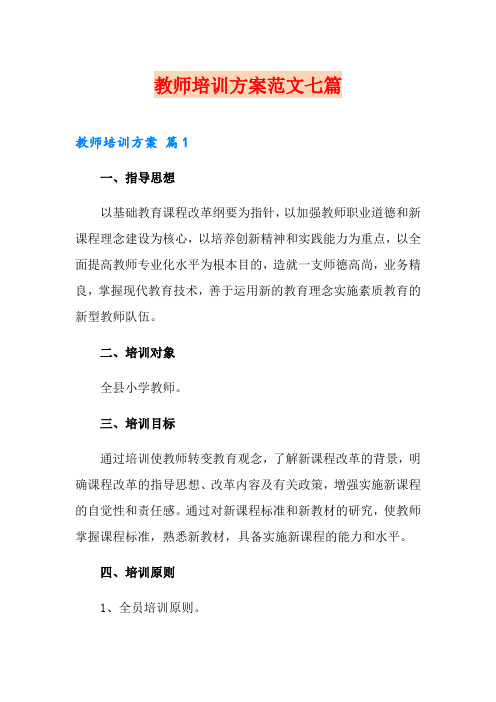 教师培训方案范文七篇

教师培训方案 篇1

一、指导思想

以基础教育课程改革纲要为指针，以加强教师职业道德和新课程理念建设为核心，以培养创新精神和实践能力为重点，以全面提高教师专业化水平为根本目的，造就一支师德高尚，业务精良，掌握现代教育技术，善于运用新的教育理念实施素质教育的新型教师队伍。

二、培训对象

全县小学教师。

三、培训目标

通过培训使教师转变教育观念，了解新课程改革的背景，明确课程改革的指导思想、改革内容及有关政策，增强实施新课程的自觉性和责任感。通过对新课程标准和新教材的研究，使教师掌握课程标准，熟悉新教材，具备实施新课程的能力和水平。

四、培训原则

1、全员培训原则。